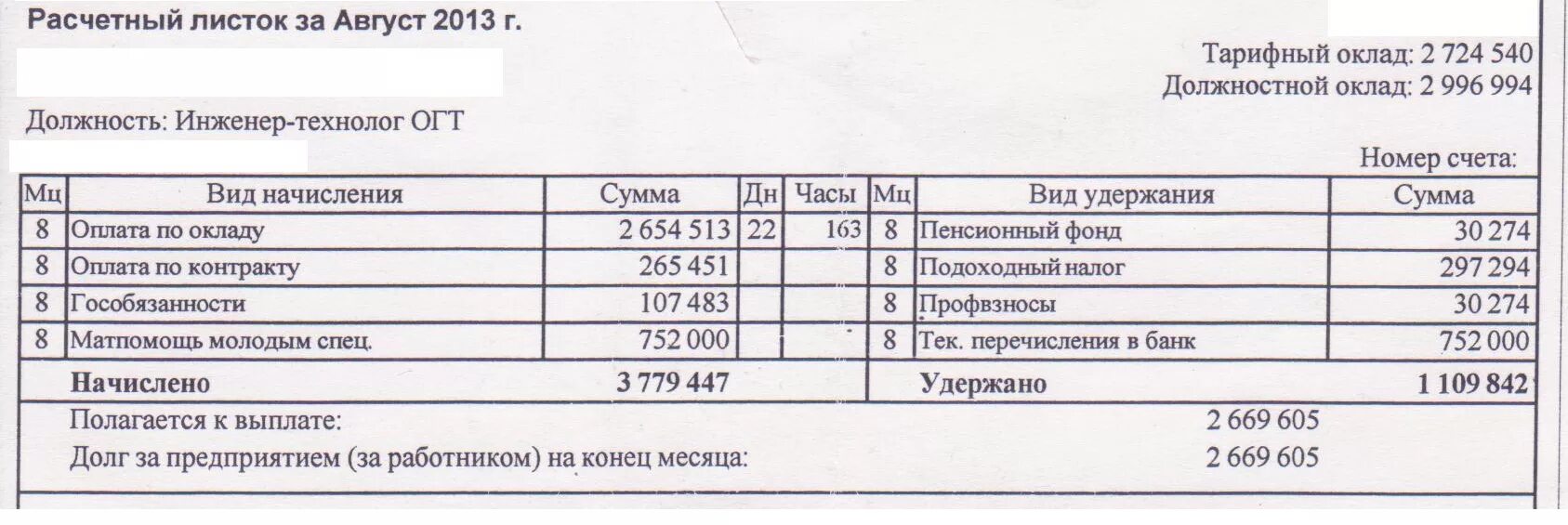 Расчетный листок за Август 2013 г.

Тарифный оклад: 2 724 540
Должностной оклад: 2 996 994

Должность: Инженер-технолог ОГТ

Номер счета:

| Мц | Вид начисления | Сумма | Дн | Часы | Мц | Вид удержания | Сумма |
|---|---|---|---|---|---|---|---|
| 8 | Оплата по окладу | 2 654 513 | 22 | 163 | 8 | Пенсионный фонд | 30 274 |
| 8 | Оплата по контракту | 265 451 | | | 8 | Подоходный налог | 297 294 |
| 8 | Гособязанности | 107 483 | | | 8 | Профвзносы | 30 274 |
| 8 | Матпомощь молодым спец. | 752 000 | | | 8 | Тек. перечисления в банк | 752 000 |
| | Начислено | 3 779 447 | | | | Удержано | 1 109 842 |

Полагается к выплате: 2 669 605
Долг за предприятием (за работником) на конец месяца: 2 669 605